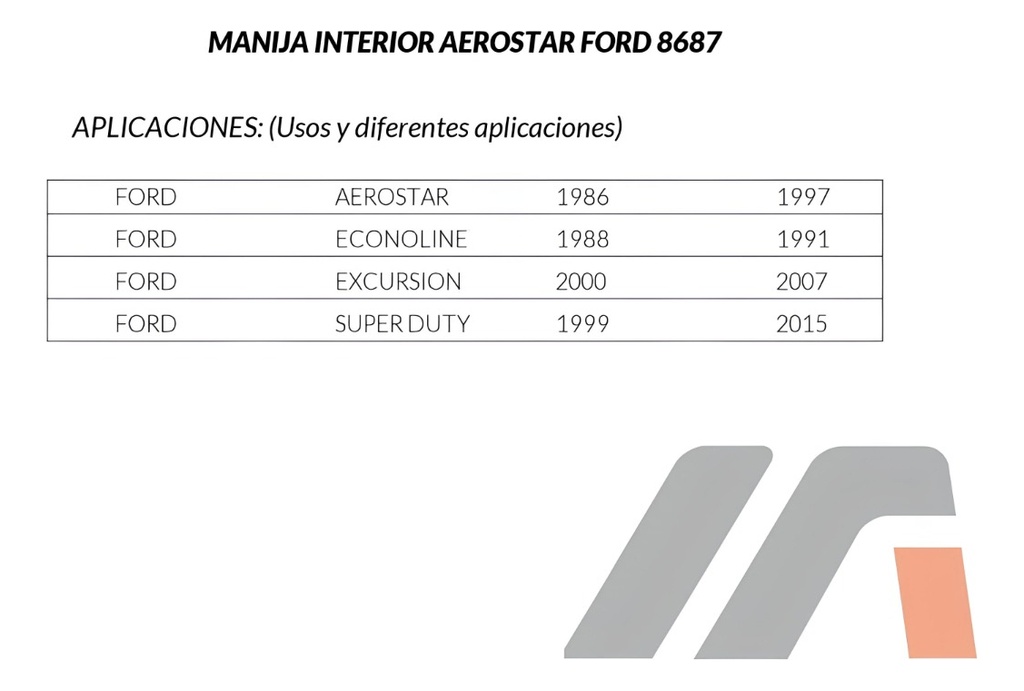 MANIJA INTERIOR AEROSTAR FORD 8687

APLICACIONES: (Usos y diferentes aplicaciones)

| FORD | AEROSTAR | 1986 | 1997 |
|---|---|---|---|
| FORD | ECONOLINE | 1988 | 1991 |
| FORD | EXCURSION | 2000 | 2007 |
| FORD | SUPER DUTY | 1999 | 2015 |